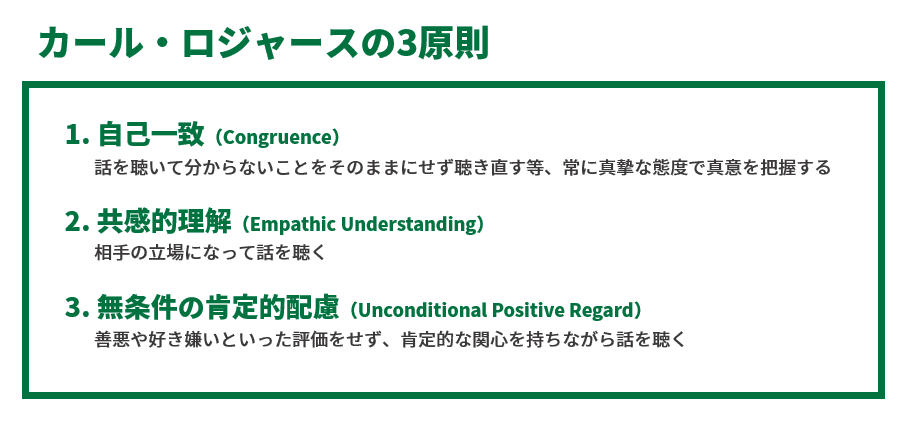 カール・ロジャースの3原則

1. 自己一致（Congruence）
話を聴いて分からないことをそのままにせず聴き直す等、常に真摯な態度で真意を把握する

2. 共感的理解（Empathic Understanding）
相手の立場になって話を聴く

3. 無条件の肯定的配慮（Unconditional Positive Regard）
善悪や好き嫌いといった評価をせず、肯定的な関心を持ちながら話を聴く